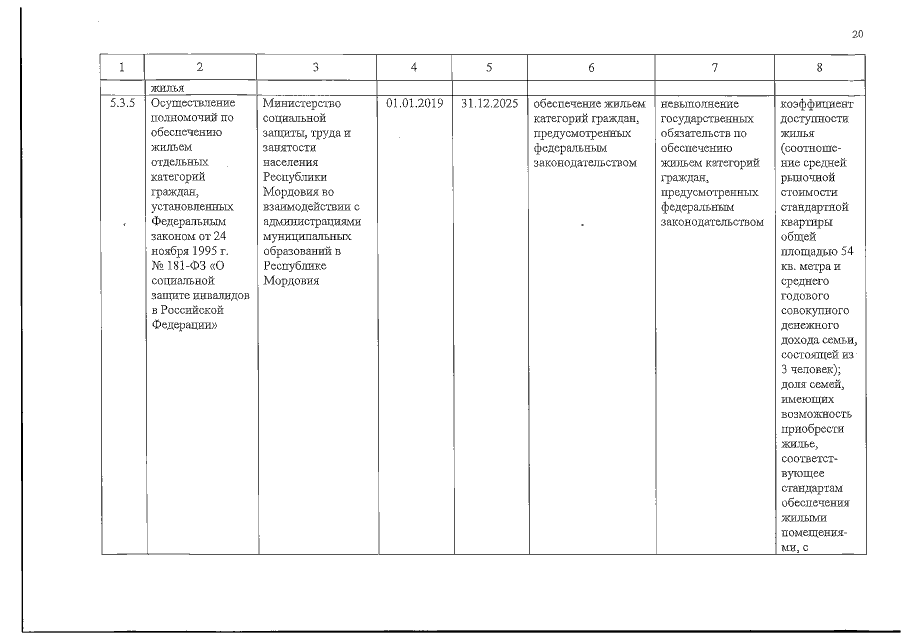 20

| 1 | 2 | 3 | 4 | 5 | 6 | 7 | 8 |
|---|---|---|---|---|---|---|---|
| | жилья | | | | | | |
| 5.3.5 | Осуществление полномочий по обеспечению жильем отдельных категорий граждан, установленных Федеральным законом от 24 ноября 1995 г. № 181-ФЗ «О социальной защите инвалидов в Российской Федерации» | Министерство социальной защиты, труда и занятости населения Республики Мордовия во взаимодействии с администрациями муниципальных образований в Республике Мордовия | 01.01.2019 | 31.12.2025 | обеспечение жильем категорий граждан, предусмотренных федеральным законодательством | невыполнение государственных обязательств по обеспечению жильем категорий граждан, предусмотренных федеральным законодательством | коэффициент доступности жилья (соотношение средней рыночной стоимости стандартной квартиры общей площадью 54 кв. метра и среднего годового совокупного денежного дохода семьи, состоящей из 3 человек); доля семей, имеющих возможность приобрести жилье, соответствующее стандартам обеспечения жилыми помещениями, с |